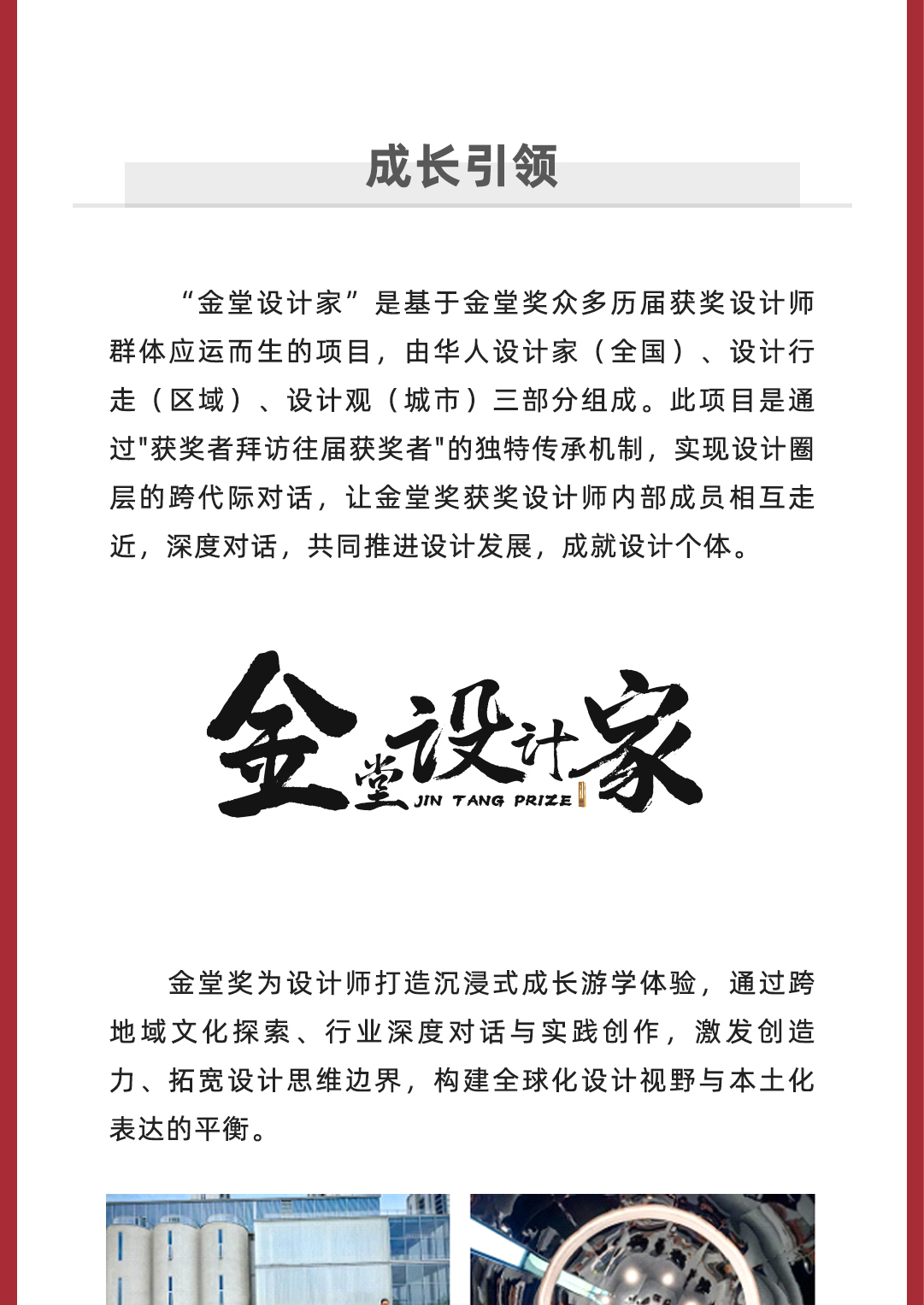 成长引领

“金堂设计家”是基于金堂奖众多历届获奖设计师群体应运而生的项目，由华人设计家（全国）、设计行走（区域）、设计观（城市）三部分组成。此项目是通过"获奖者拜访往届获奖者"的独特传承机制，实现设计圈层的跨代际对话，让金堂奖获奖设计师内部成员相互走近，深度对话，共同推进设计发展，成就设计个体。

金堂设计家
JIN TANG PRIZE

金堂奖为设计师打造沉浸式成长游学体验，通过跨地域文化探索、行业深度对话与实践创作，激发创造力、拓宽设计思维边界，构建全球化设计视野与本土化表达的平衡。